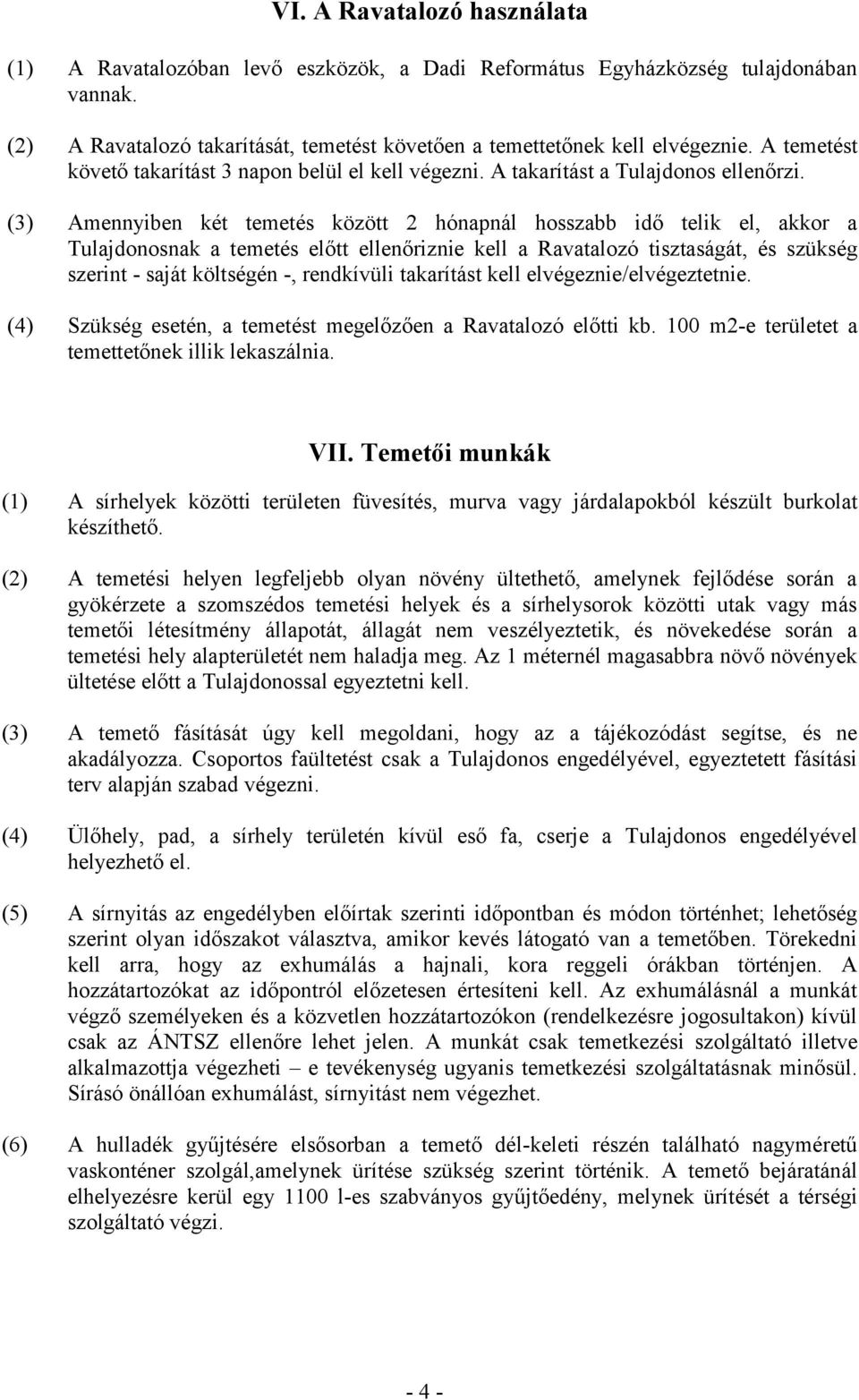 VI. A Ravatalozó használata

(1) A Ravatalozóban levő eszközök, a Dadi Református Egyházközség tulajdonában vannak.

(2) A Ravatalozó takarítását, temetést követően a temettetőnek kell elvégeznie. A temetést követő takarítást 3 napon belül el kell végezni. A takarítást a Tulajdonos ellenőrzi.

(3) Amennyiben két temetés között 2 hónapnál hosszabb idő telik el, akkor a Tulajdonosnak a temetés előtt ellenőriznie kell a Ravatalozó tisztaságát, és szükség szerint - saját költségén -, rendkívüli takarítást kell elvégeznie/elvégeztetnie.

(4) Szükség esetén, a temetést megelőzően a Ravatalozó előtti kb. 100 m2-e területet a temettetőnek illik lekaszálnia.

VII. Temetői munkák

(1) A sírhelyek közötti területen füvesítés, murva vagy járdalapokból készült burkolat készíthető.

(2) A temetési helyen legfeljebb olyan növény ültethető, amelynek fejlődése során a gyökérzete a szomszédos temetési helyek és a sírhelysorok közötti utak vagy más temetői létesítmény állapotát, állagát nem veszélyeztetik, és növekedése során a temetési hely alapterületét nem haladja meg. Az 1 méternél magasabbra növő növények ültetése előtt a Tulajdonossal egyeztetni kell.

(3) A temető fásítását úgy kell megoldani, hogy az a tájékozódást segítse, és ne akadályozza. Csoportos faültetést csak a Tulajdonos engedélyével, egyeztetett fásítási terv alapján szabad végezni.

(4) Ülőhely, pad, a sírhely területén kívül eső fa, cserje a Tulajdonos engedélyével helyezhető el.

(5) A sírnyitás az engedélyben előírtak szerinti időpontban és módon történhet; lehetőség szerint olyan időszakot választva, amikor kevés látogató van a temetőben. Törekedni kell arra, hogy az exhumálás a hajnali, kora reggeli órákban történjen. A hozzátartozókat az időpontról előzetesen értesíteni kell. Az exhumálásnál a munkát végző személyeken és a közvetlen hozzátartozókon (rendelkezésre jogosultakon) kívül csak az ÁNTSZ ellenőre lehet jelen. A munkát csak temetkezési szolgáltató illetve alkalmazottja végezheti – e tevékenység ugyanis temetkezési szolgáltatásnak minősül. Sírásó önállóan exhumálást, sírnyitást nem végezhet.

(6) A hulladék gyűjtésére elsősorban a temető dél-keleti részén található nagyméretű vaskonténer szolgál,amelynek ürítése szükség szerint történik. A temető bejáratánál elhelyezésre kerül egy 1100 l-es szabványos gyűjtőedény, melynek ürítését a térségi szolgáltató végzi.

- 4 -